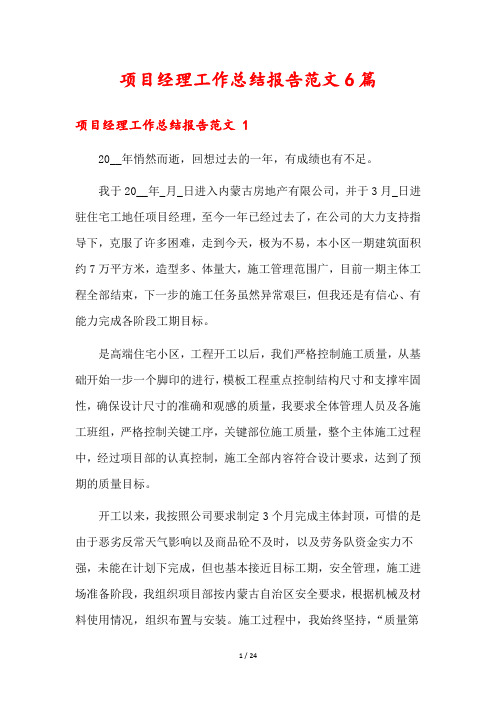 项目经理工作总结报告范文6篇

项目经理工作总结报告范文 1

20__年悄然而逝，回想过去的一年，有成绩也有不足。

我于20__年_月_日进入内蒙古房地产有限公司，并于3月_日进驻住宅工地任项目经理，至今一年已经过去了，在公司的大力支持指导下，克服了许多困难，走到今天，极为不易，本小区一期建筑面积约7万平方米，造型多、体量大，施工管理范围广，目前一期主体工程全部结束，下一步的施工任务虽然异常艰巨，但我还是有信心、有能力完成各阶段工期目标。

是高端住宅小区，工程开工以后，我们严格控制施工质量，从基础开始一步一个脚印的进行，模板工程重点控制结构尺寸和支撑牢固性，确保设计尺寸的准确和观感的质量，我要求全体管理人员及各施工班组，严格控制关键工序，关键部位施工质量，整个主体施工过程中，经过项目部的认真控制，施工全部内容符合设计要求，达到了预期的质量目标。

开工以来，我按照公司要求制定3个月完成主体封顶，可惜的是由于恶劣反常天气影响以及商品砼不及时，以及劳务队资金实力不强，未能在计划下完成，但也基本接近目标工期，安全管理，施工进场准备阶段，我组织项目部按内蒙古自治区安全要求，根据机械及材料使用情况，组织布置与安装。施工过程中，我始终坚持，“质量第

1 / 24